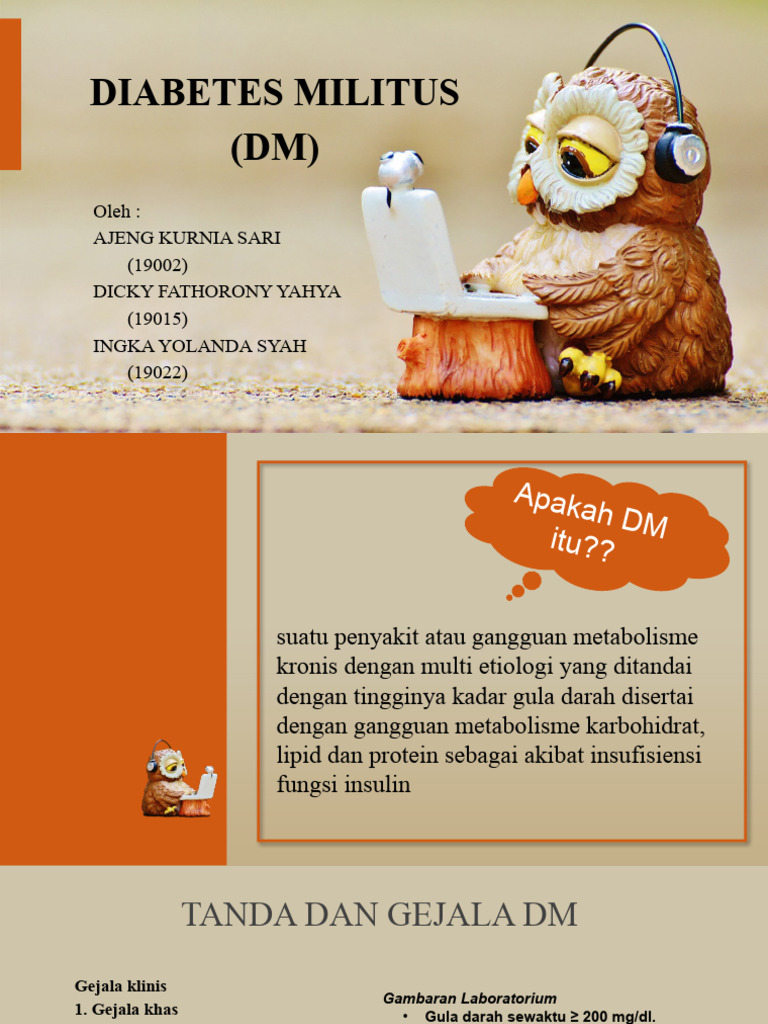 DIABETES MILITUS (DM)

Oleh :
AJENG KURNIA SARI
(19002)
DICKY FATHORONY YAHYA
(19015)
INGKA YOLANDA SYAH
(19022)

Apakah DM itu??

suatu penyakit atau gangguan metabolisme kronis dengan multi etiologi yang ditandai dengan tingginya kadar gula darah disertai dengan gangguan metabolisme karbohidrat, lipid dan protein sebagai akibat insufisiensi fungsi insulin

TANDA DAN GEJALA DM

Gejala klinis
1. Gejala khas

Gambaran Laboratorium
• Gula darah sewaktu ≥ 200 mg/dl.